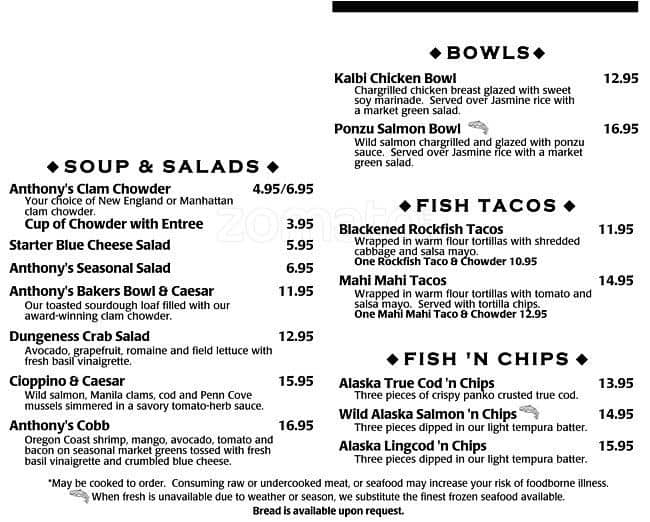 ◆ SOUP & SALADS ◆

Anthony's Clam Chowder 4.95/6.95
Your choice of New England or Manhattan clam chowder.
Cup of Chowder with Entree 3.95

Starter Blue Cheese Salad 5.95

Anthony's Seasonal Salad 6.95

Anthony's Bakers Bowl & Caesar 11.95
Our toasted sourdough loaf filled with our award-winning clam chowder.

Dungeness Crab Salad 12.95
Avocado, grapefruit, romaine and field lettuce with fresh basil vinaigrette.

Cioppino & Caesar 15.95
Wild salmon, Manila clams, cod and Penn Cove mussels simmered in a savory tomato-herb sauce.

Anthony's Cobb 16.95
Oregon Coast shrimp, mango, avocado, tomato and bacon on seasonal market greens tossed with fresh basil vinaigrette and crumbled blue cheese.

◆ BOWLS ◆

Kalbi Chicken Bowl 12.95
Chargrilled chicken breast glazed with sweet soy marinade. Served over Jasmine rice with a market green salad.

Ponzu Salmon Bowl 16.95
Wild salmon chargrilled and glazed with ponzu sauce. Served over Jasmine rice with a market green salad.

◆ FISH TACOS ◆

Blackened Rockfish Tacos 11.95
Wrapped in warm flour tortillas with shredded cabbage and salsa mayo.
One Rockfish Taco & Chowder 10.95

Mahi Mahi Tacos 14.95
Wrapped in warm flour tortillas with tomato and salsa mayo. Served with tortilla chips.
One Mahi Mahi Taco & Chowder 12.95

◆ FISH 'N CHIPS ◆

Alaska True Cod 'n Chips 13.95
Three pieces of crispy panko crusted true cod.

Wild Alaska Salmon 'n Chips 14.95
Three pieces dipped in our light tempura batter.

Alaska Lingcod 'n Chips 15.95
Three pieces dipped in our light tempura batter.

*May be cooked to order. Consuming raw or undercooked meat, or seafood may increase your risk of foodborne illness.
When fresh is unavailable due to weather or season, we substitute the finest frozen seafood available.
Bread is available upon request.

zomato